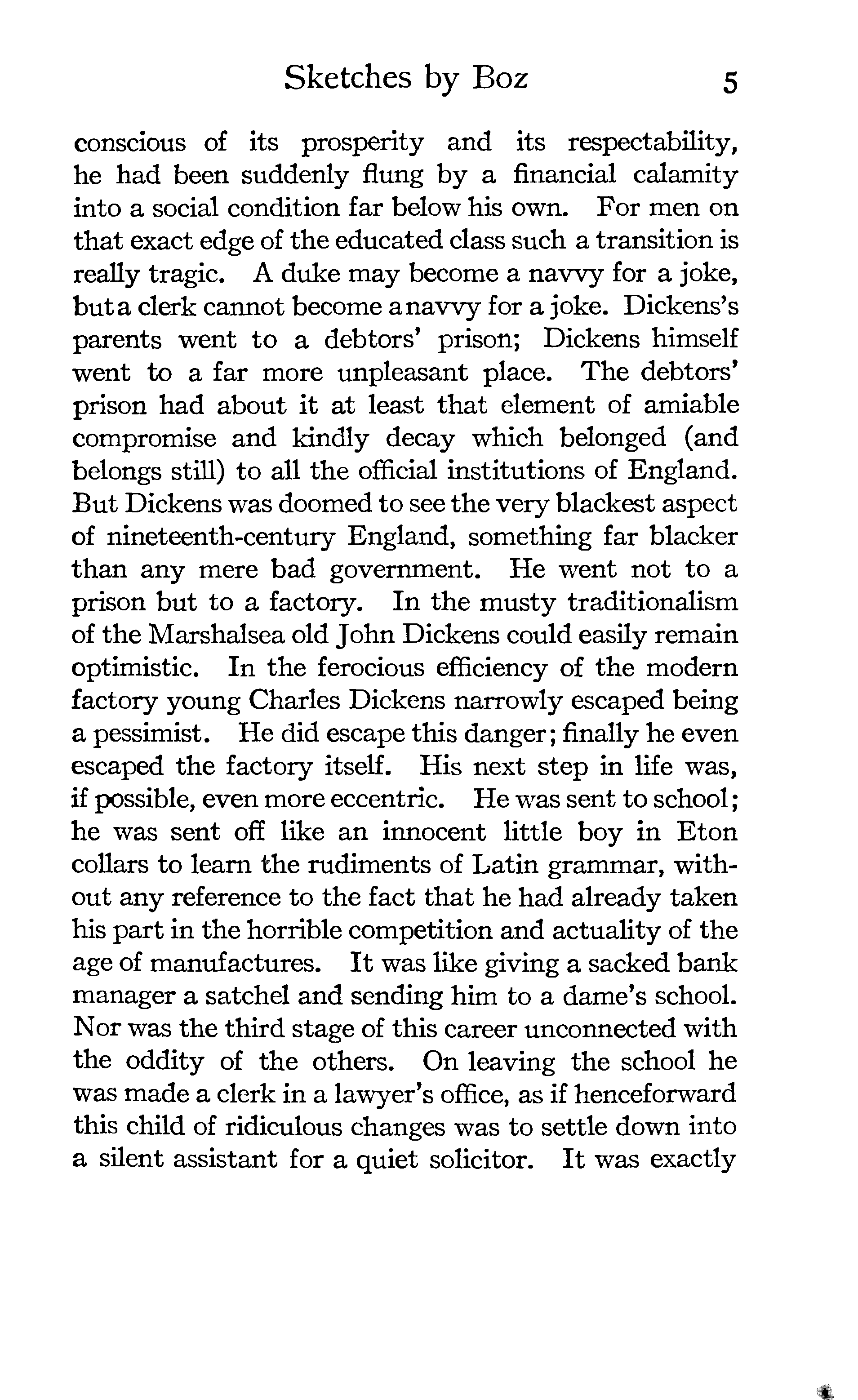 Sketches by Boz 5

conscious of its prosperity and its respectability, he had been suddenly flung by a financial calamity into a social condition far below his own. For men on that exact edge of the educated class such a transition is really tragic. A duke may become a navvy for a joke, but a clerk cannot become a navvy for a joke. Dickens's parents went to a debtors' prison; Dickens himself went to a far more unpleasant place. The debtors' prison had about it at least that element of amiable compromise and kindly decay which belonged (and belongs still) to all the official institutions of England. But Dickens was doomed to see the very blackest aspect of nineteenth-century England, something far blacker than any mere bad government. He went not to a prison but to a factory. In the musty traditionalism of the Marshalsea old John Dickens could easily remain optimistic. In the ferocious efficiency of the modern factory young Charles Dickens narrowly escaped being a pessimist. He did escape this danger; finally he even escaped the factory itself. His next step in life was, if possible, even more eccentric. He was sent to school; he was sent off like an innocent little boy in Eton collars to learn the rudiments of Latin grammar, without any reference to the fact that he had already taken his part in the horrible competition and actuality of the age of manufactures. It was like giving a sacked bank manager a satchel and sending him to a dame's school. Nor was the third stage of this career unconnected with the oddity of the others. On leaving the school he was made a clerk in a lawyer's office, as if henceforward this child of ridiculous changes was to settle down into a silent assistant for a quiet solicitor. It was exactly